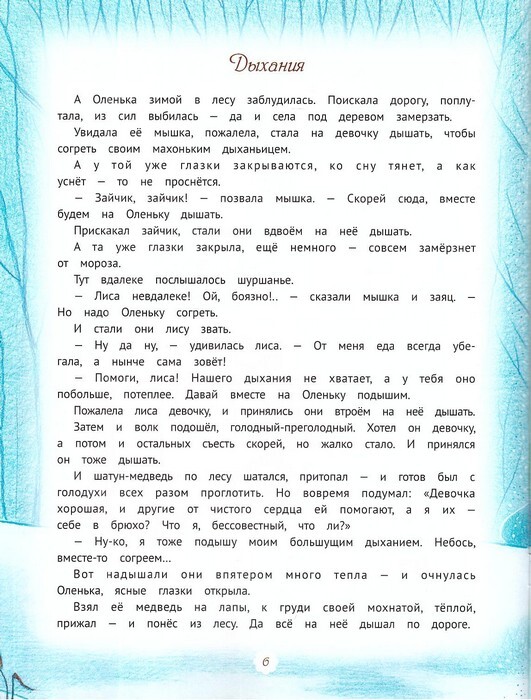 Дыхания

А Оленька зимой в лесу заблудилась. Поискала дорогу, поплутала, из сил выбилась — да и села под деревом замерзать.

Увидала её мышка, пожалела, стала на девочку дышать, чтобы согреть своим махоньким дыханьицем.

А у той уже глазки закрываются, ко сну тянет, а как уснёт — то не проснётся.

— Зайчик, зайчик! — позвала мышка. — Скорей сюда, вместе будем на Оленьку дышать.

Прискакал зайчик, стали они вдвоём на неё дышать.

А та уже глазки закрыла, ещё немного — совсем замёрзнет от мороза.

Тут вдалеке послышалось шуршанье.

— Лиса невдалеке! Ой, боязно!.. — сказали мышка и заяц. — Но надо Оленьку согреть.

И стали они лису звать.

— Ну да ну, — удивилась лиса. — От меня еда всегда убегала, а нынче сама зовёт!

— Помоги, лиса! Нашего дыхания не хватает, а у тебя оно побольше, потеплее. Давай вместе на Оленьку подышим.

Пожалела лиса девочку, и принялись они втроём на неё дышать.

Затем и волк подошёл, голодный-преголодный. Хотел он девочку, а потом и остальных съесть скорей, но жалко стало. И принялся он тоже дышать.

И шатун-медведь по лесу шатался, притопал — и готов был с голодухи всех разом проглотить. Но вовремя подумал: «Девочка хорошая, и другие от чистого сердца ей помогают, а я их — себе в брюхо? Что я, бессовестный, что ли?»

— Ну-ко, я тоже подышу моим большущим дыханием. Небось, вместе-то согреем...

Вот надышали они впятером много тепла — и очнулась Оленька, ясные глазки открыла.

Взял её медведь на лапы, к груди своей мохнатой, тёплой, прижал — и понёс из лесу. Да всё на неё дышал по дороге.

6